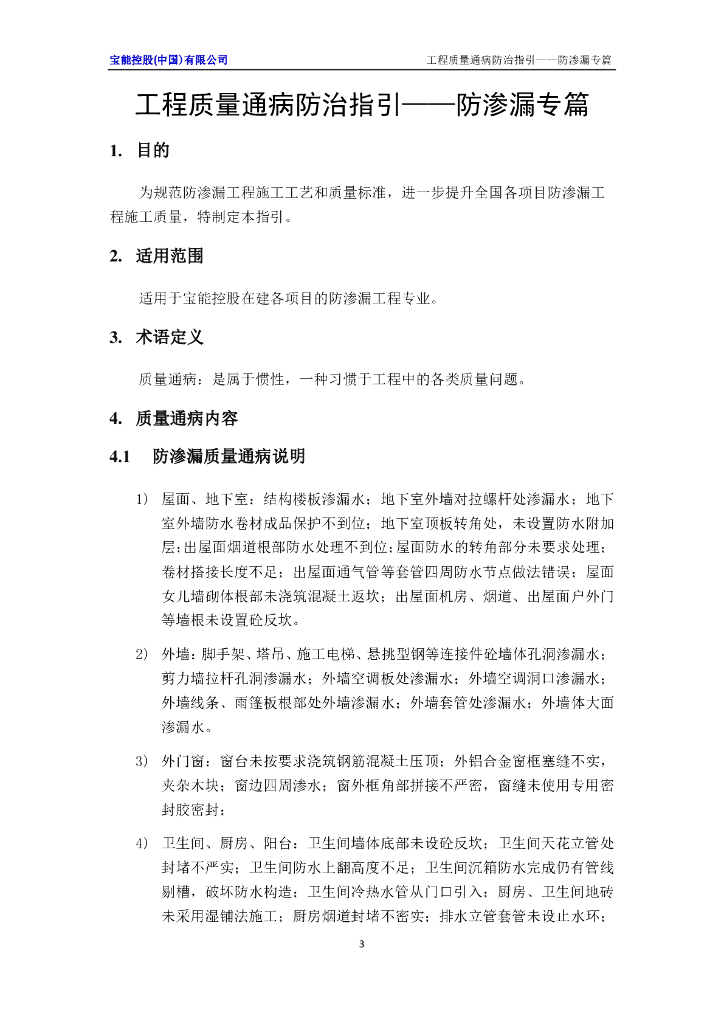 宝能控股(中国)有限公司　　工程质量通病防治指引——防渗漏专篇

工程质量通病防治指引——防渗漏专篇

1. 目的

为规范防渗漏工程施工工艺和质量标准，进一步提升全国各项目防渗漏工程施工质量，特制定本指引。

2. 适用范围

适用于宝能控股在建各项目的防渗漏工程专业。

3. 术语定义

质量通病：是属于惯性，一种习惯于工程中的各类质量问题。

4. 质量通病内容

4.1 防渗漏质量通病说明

1) 屋面、地下室：结构楼板渗漏水；地下室外墙对拉螺杆处渗漏水；地下室外墙防水卷材成品保护不到位；地下室顶板转角处，未设置防水附加层；出屋面烟道根部防水处理不到位；屋面防水的转角部分未要求处理；卷材搭接长度不足；出屋面通气管等套管四周防水节点做法错误；屋面女儿墙砌体根部未浇筑混凝土返坎；出屋面机房、烟道、出屋面户外门等墙根未设置砼反坎。

2) 外墙：脚手架、塔吊、施工电梯、悬挑型钢等连接件砼墙体孔洞渗漏水；剪力墙拉杆孔洞渗漏水；外墙空调板处渗漏水；外墙空调洞口渗漏水；外墙线条、雨篷板根部处外墙渗漏水；外墙套管处渗漏水；外墙体大面渗漏水。

3) 外门窗：窗台未按要求浇筑钢筋混凝土压顶；外铝合金窗框塞缝不实，夹杂木块；窗边四周渗水；窗外框角部拼接不严密，窗缝未使用专用密封胶密封；

4) 卫生间、厨房、阳台：卫生间墙体底部未设砼反坎；卫生间天花立管处封堵不严实；卫生间防水上翻高度不足；卫生间沉箱防水完成仍有管线剔槽，破坏防水构造；卫生间冷热水管从门口引入；厨房、卫生间地砖未采用湿铺法施工；厨房烟道封堵不密实；排水立管套管未设止水环；

3